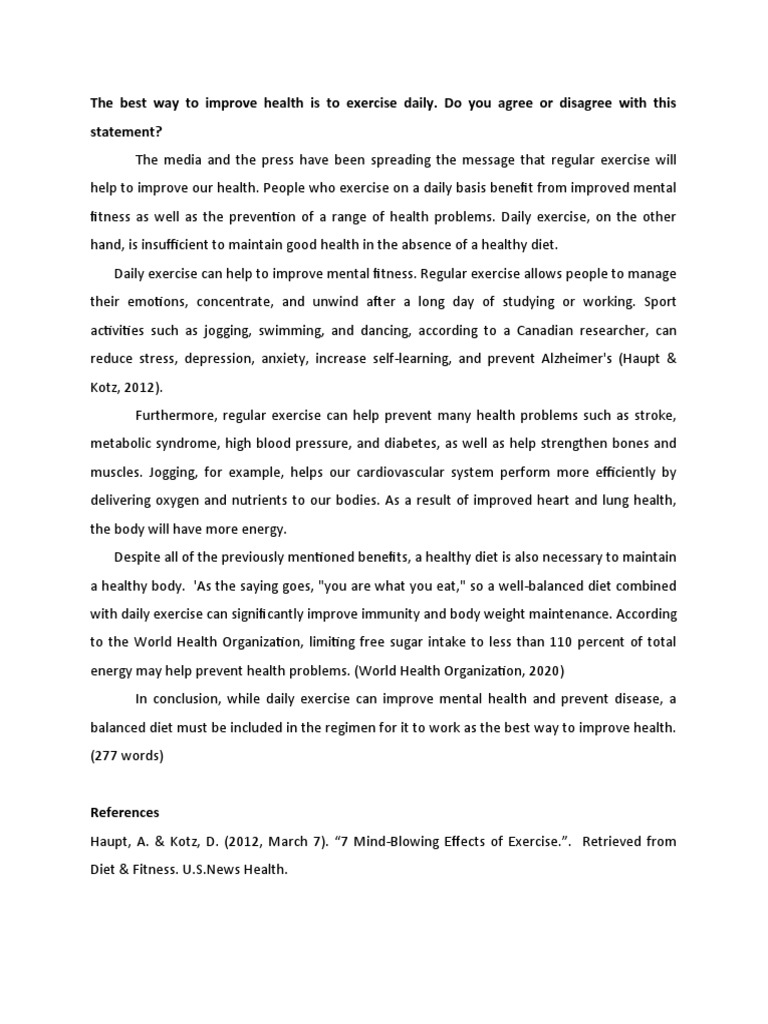 The best way to improve health is to exercise daily. Do you agree or disagree with this statement?

The media and the press have been spreading the message that regular exercise will help to improve our health. People who exercise on a daily basis benefit from improved mental fitness as well as the prevention of a range of health problems. Daily exercise, on the other hand, is insufficient to maintain good health in the absence of a healthy diet.

Daily exercise can help to improve mental fitness. Regular exercise allows people to manage their emotions, concentrate, and unwind after a long day of studying or working. Sport activities such as jogging, swimming, and dancing, according to a Canadian researcher, can reduce stress, depression, anxiety, increase self-learning, and prevent Alzheimer's (Haupt & Kotz, 2012).

Furthermore, regular exercise can help prevent many health problems such as stroke, metabolic syndrome, high blood pressure, and diabetes, as well as help strengthen bones and muscles. Jogging, for example, helps our cardiovascular system perform more efficiently by delivering oxygen and nutrients to our bodies. As a result of improved heart and lung health, the body will have more energy.

Despite all of the previously mentioned benefits, a healthy diet is also necessary to maintain a healthy body. 'As the saying goes, "you are what you eat," so a well-balanced diet combined with daily exercise can significantly improve immunity and body weight maintenance. According to the World Health Organization, limiting free sugar intake to less than 110 percent of total energy may help prevent health problems. (World Health Organization, 2020)

In conclusion, while daily exercise can improve mental health and prevent disease, a balanced diet must be included in the regimen for it to work as the best way to improve health. (277 words)

References

Haupt, A. & Kotz, D. (2012, March 7). “7 Mind-Blowing Effects of Exercise.”. Retrieved from Diet & Fitness. U.S.News Health.